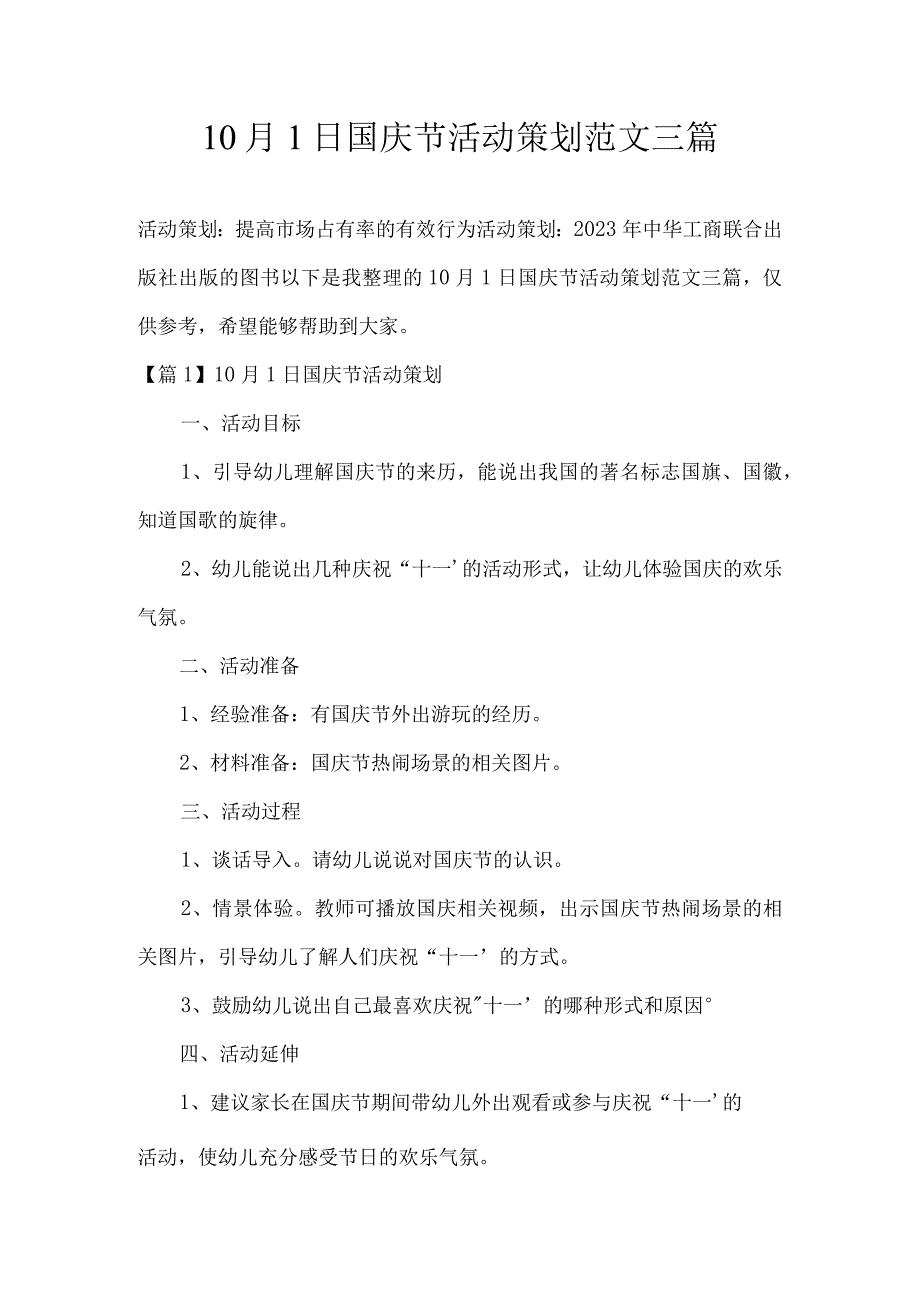 10月1日国庆节活动策划范文三篇

活动策划：提高市场占有率的有效行为活动策划：2023年中华工商联合出版社出版的图书以下是我整理的10月1日国庆节活动策划范文三篇，仅供参考，希望能够帮助到大家。

【篇1】10月1日国庆节活动策划

一、活动目标

1、引导幼儿理解国庆节的来历，能说出我国的著名标志国旗、国徽，知道国歌的旋律。

2、幼儿能说出几种庆祝“十一’的活动形式，让幼儿体验国庆的欢乐气氛。

二、活动准备

1、经验准备：有国庆节外出游玩的经历。

2、材料准备：国庆节热闹场景的相关图片。

三、活动过程

1、谈话导入。请幼儿说说对国庆节的认识。

2、情景体验。教师可播放国庆相关视频，出示国庆节热闹场景的相关图片，引导幼儿了解人们庆祝“十一’的方式。

3、鼓励幼儿说出自己最喜欢庆祝"十一’的哪种形式和原因°

四、活动延伸

1、建议家长在国庆节期间带幼儿外出观看或参与庆祝“十一’的活动，使幼儿充分感受节日的欢乐气氛。